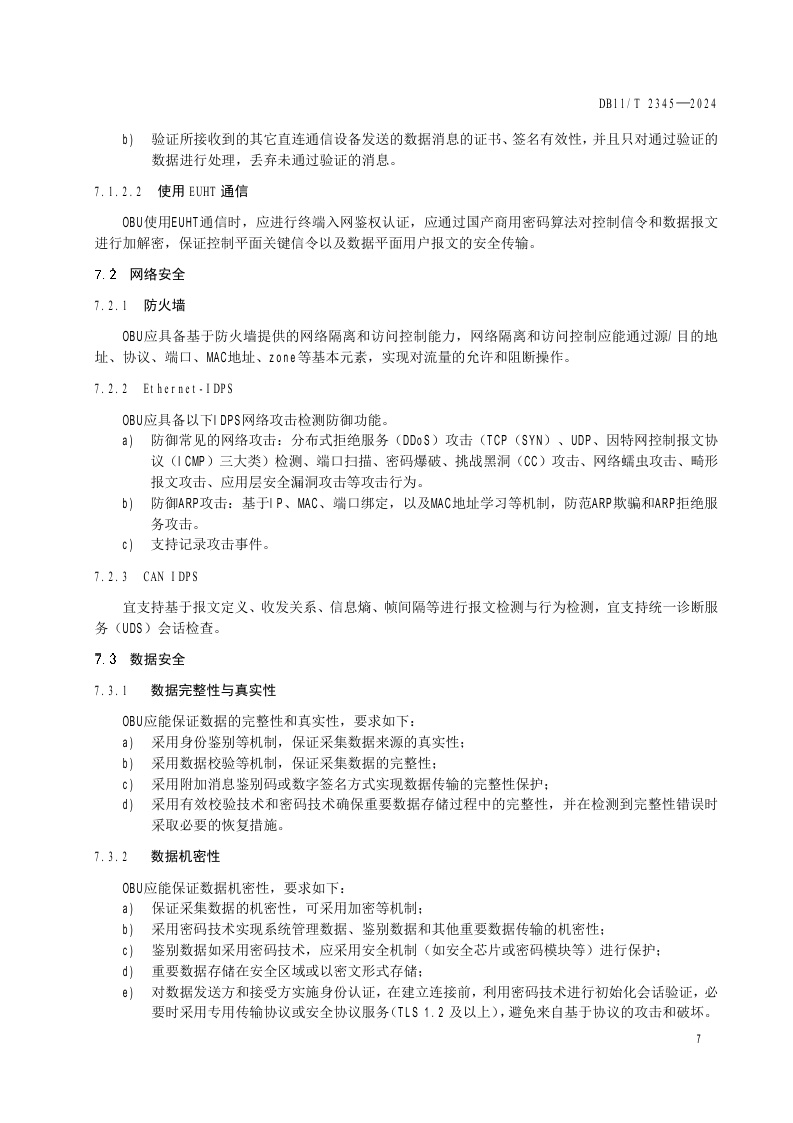 DB11/T 2345—2024

b) 验证所接收到的其它直连通信设备发送的数据消息的证书、签名有效性，并且只对通过验证的数据进行处理，丢弃未通过验证的消息。

7.1.2.2 使用 EUHT 通信

OBU使用EUHT通信时，应进行终端入网鉴权认证，应通过国产商用密码算法对控制信令和数据报文进行加解密，保证控制平面关键信令以及数据平面用户报文的安全传输。

7.2 网络安全

7.2.1 防火墙

OBU应具备基于防火墙提供的网络隔离和访问控制能力，网络隔离和访问控制应能通过源/目的地址、协议、端口、MAC地址、zone等基本元素，实现对流量的允许和阻断操作。

7.2.2 Ethernet-IDPS

OBU应具备以下IDPS网络攻击检测防御功能。
a) 防御常见的网络攻击：分布式拒绝服务（DDoS）攻击（TCP（SYN）、UDP、因特网控制报文协议（ICMP）三大类）检测、端口扫描、密码爆破、挑战黑洞（CC）攻击、网络蠕虫攻击、畸形报文攻击、应用层安全漏洞攻击等攻击行为。
b) 防御ARP攻击：基于IP、MAC、端口绑定，以及MAC地址学习等机制，防范ARP欺骗和ARP拒绝服务攻击。
c) 支持记录攻击事件。

7.2.3 CAN IDPS

宜支持基于报文定义、收发关系、信息熵、帧间隔等进行报文检测与行为检测，宜支持统一诊断服务（UDS）会话检查。

7.3 数据安全

7.3.1 数据完整性与真实性

OBU应能保证数据的完整性和真实性，要求如下：
a) 采用身份鉴别等机制，保证采集数据来源的真实性；
b) 采用数据校验等机制，保证采集数据的完整性；
c) 采用附加消息鉴别码或数字签名方式实现数据传输的完整性保护；
d) 采用有效校验技术和密码技术确保重要数据存储过程中的完整性，并在检测到完整性错误时采取必要的恢复措施。

7.3.2 数据机密性

OBU应能保证数据机密性，要求如下：
a) 保证采集数据的机密性，可采用加密等机制；
b) 采用密码技术实现系统管理数据、鉴别数据和其他重要数据传输的机密性；
c) 鉴别数据如采用密码技术，应采用安全机制（如安全芯片或密码模块等）进行保护；
d) 重要数据存储在安全区域或以密文形式存储；
e) 对数据发送方和接受方实施身份认证，在建立连接前，利用密码技术进行初始化会话验证，必要时采用专用传输协议或安全协议服务（TLS 1.2 及以上），避免来自基于协议的攻击和破坏。

7